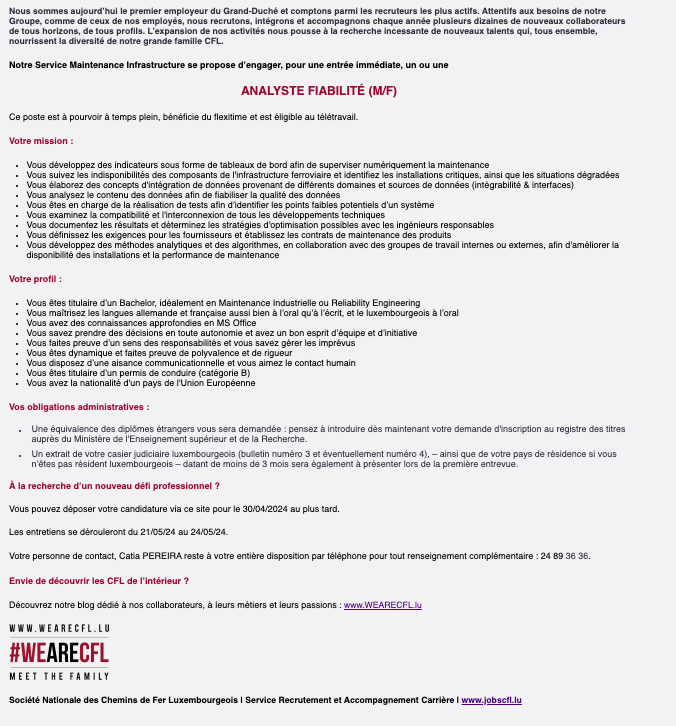 Nous sommes aujourd'hui le premier employeur du Grand-Duché et comptons parmi les recruteurs les plus actifs. Attentifs aux besoins de notre Groupe, comme de ceux de nos employés, nous recrutons, intégrons et accompagnons chaque année plusieurs dizaines de nouveaux collaborateurs de tous horizons, de tous profils. L'expansion de nos activités nous pousse à la recherche incessante de nouveaux talents qui, tous ensemble, nourrissent la diversité de notre grande famille CFL.

Notre Service Maintenance Infrastructure se propose d'engager, pour une entrée immédiate, un ou une

ANALYSTE FIABILITÉ (M/F)

Ce poste est à pourvoir à temps plein, bénéficie du flexitime et est éligible au télétravail.

Votre mission :

- Vous développez des indicateurs sous forme de tableaux de bord afin de superviser numériquement la maintenance
- Vous suivez les indisponibilités des composants de l'infrastructure ferroviaire et identifiez les installations critiques, ainsi que les situations dégradées
- Vous élaborez des concepts d'intégration de données provenant de différents domaines et sources de données (intégrabilité & interfaces)
- Vous analysez le contenu des données afin de fiabiliser la qualité des données
- Vous êtes en charge de la réalisation de tests afin d'identifier les points faibles potentiels d'un système
- Vous examinez la compatibilité et l'interconnexion de tous les développements techniques
- Vous documentez les résultats et déterminez les stratégies d'optimisation possibles avec les ingénieurs responsables
- Vous définissez les exigences pour les fournisseurs et établissez les contrats de maintenance des produits
- Vous développez des méthodes analytiques et des algorithmes, en collaboration avec des groupes de travail internes ou externes, afin d'améliorer la disponibilité des installations et la performance de maintenance

Votre profil :

- Vous êtes titulaire d'un Bachelor, idéalement en Maintenance Industrielle ou Reliability Engineering
- Vous maîtrisez les langues allemande et française aussi bien à l'oral qu'à l'écrit, et le luxembourgeois à l'oral
- Vous avez des connaissances approfondies en MS Office
- Vous savez prendre des décisions en toute autonomie et avez un bon esprit d'équipe et d'initiative
- Vous faites preuve d'un sens des responsabilités et vous savez gérer les imprévus
- Vous êtes dynamique et faites preuve de polyvalence et de rigueur
- Vous disposez d'une aisance communicationnelle et vous aimez le contact humain
- Vous êtes titulaire d'un permis de conduire (catégorie B)
- Vous avez la nationalité d'un pays de l'Union Européenne

Vos obligations administratives :

- Une équivalence des diplômes étrangers vous sera demandée : pensez à introduire dès maintenant votre demande d'inscription au registre des titres auprès du Ministère de l'Enseignement supérieur et de la Recherche.
- Un extrait de votre casier judiciaire luxembourgeois (bulletin numéro 3 et éventuellement numéro 4), – ainsi que de votre pays de résidence si vous n'êtes pas résident luxembourgeois – datant de moins de 3 mois sera également à présenter lors de la première entrevue.

À la recherche d'un nouveau défi professionnel ?

Vous pouvez déposer votre candidature via ce site pour le 30/04/2024 au plus tard.

Les entretiens se dérouleront du 21/05/24 au 24/05/24.

Votre personne de contact, Catia PEREIRA reste à votre entière disposition par téléphone pour tout renseignement complémentaire : 24 89 36 36.

Envie de découvrir les CFL de l'intérieur ?

Découvrez notre blog dédié à nos collaborateurs, à leurs métiers et leurs passions : www.WEARECFL.lu

WWW.WEARECFL.LU
#WEARECFL
MEET THE FAMILY

Société Nationale des Chemins de Fer Luxembourgeois I Service Recrutement et Accompagnement Carrière I www.jobscfl.lu